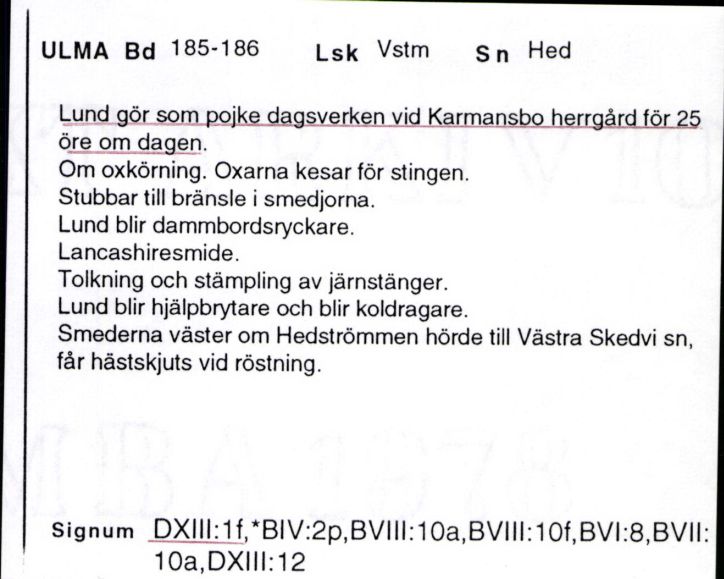 ULMA Bd 185-186 Lsk Vstm Sn Hed

Lund gör som pojke dagsverken vid Karmansbo herrgård för 25 öre om dagen.
Om oxkörning. Oxarna kesar för stingen.
Stubbar till bränsle i smedjorna.
Lund blir dammbordsryckare.
Lancashiresmide.
Tolkning och stämpling av järnstänger.
Lund blir hjälpbrytare och blir koldragare.
Smederna väster om Hedströmmen hörde till Västra Skedvi sn, får hästskjuts vid röstning.

Signum DXIII:1f,*BIV:2p,BVIII:10a,BVIII:10f,BVI:8,BVII:10a,DXIII:12